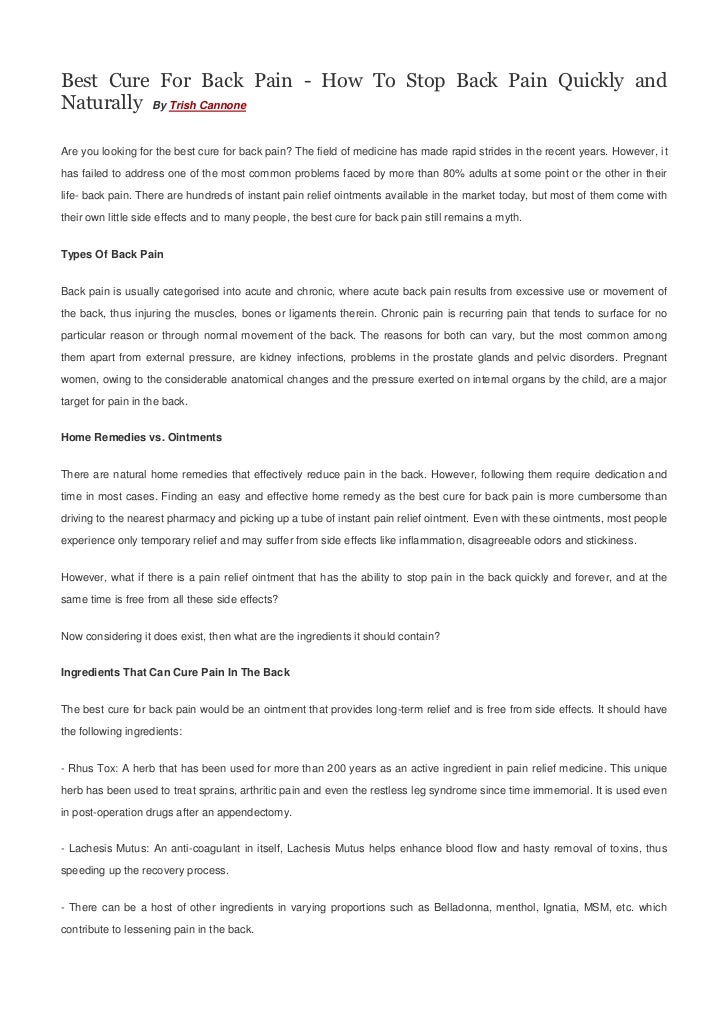 Best Cure For Back Pain - How To Stop Back Pain Quickly and Naturally By Trish Cannone

Are you looking for the best cure for back pain? The field of medicine has made rapid strides in the recent years. However, it has failed to address one of the most common problems faced by more than 80% adults at some point or the other in their life- back pain. There are hundreds of instant pain relief ointments available in the market today, but most of them come with their own little side effects and to many people, the best cure for back pain still remains a myth.

Types Of Back Pain

Back pain is usually categorised into acute and chronic, where acute back pain results from excessive use or movement of the back, thus injuring the muscles, bones or ligaments therein. Chronic pain is recurring pain that tends to surface for no particular reason or through normal movement of the back. The reasons for both can vary, but the most common among them apart from external pressure, are kidney infections, problems in the prostate glands and pelvic disorders. Pregnant women, owing to the considerable anatomical changes and the pressure exerted on internal organs by the child, are a major target for pain in the back.

Home Remedies vs. Ointments

There are natural home remedies that effectively reduce pain in the back. However, following them require dedication and time in most cases. Finding an easy and effective home remedy as the best cure for back pain is more cumbersome than driving to the nearest pharmacy and picking up a tube of instant pain relief ointment. Even with these ointments, most people experience only temporary relief and may suffer from side effects like inflammation, disagreeable odors and stickiness.

However, what if there is a pain relief ointment that has the ability to stop pain in the back quickly and forever, and at the same time is free from all these side effects?

Now considering it does exist, then what are the ingredients it should contain?

Ingredients That Can Cure Pain In The Back

The best cure for back pain would be an ointment that provides long-term relief and is free from side effects. It should have the following ingredients:

- Rhus Tox: A herb that has been used for more than 200 years as an active ingredient in pain relief medicine. This unique herb has been used to treat sprains, arthritic pain and even the restless leg syndrome since time immemorial. It is used even in post-operation drugs after an appendectomy.

- Lachesis Mutus: An anti-coagulant in itself, Lachesis Mutus helps enhance blood flow and hasty removal of toxins, thus speeding up the recovery process.

- There can be a host of other ingredients in varying proportions such as Belladonna, menthol, Ignatia, MSM, etc. which contribute to lessening pain in the back.